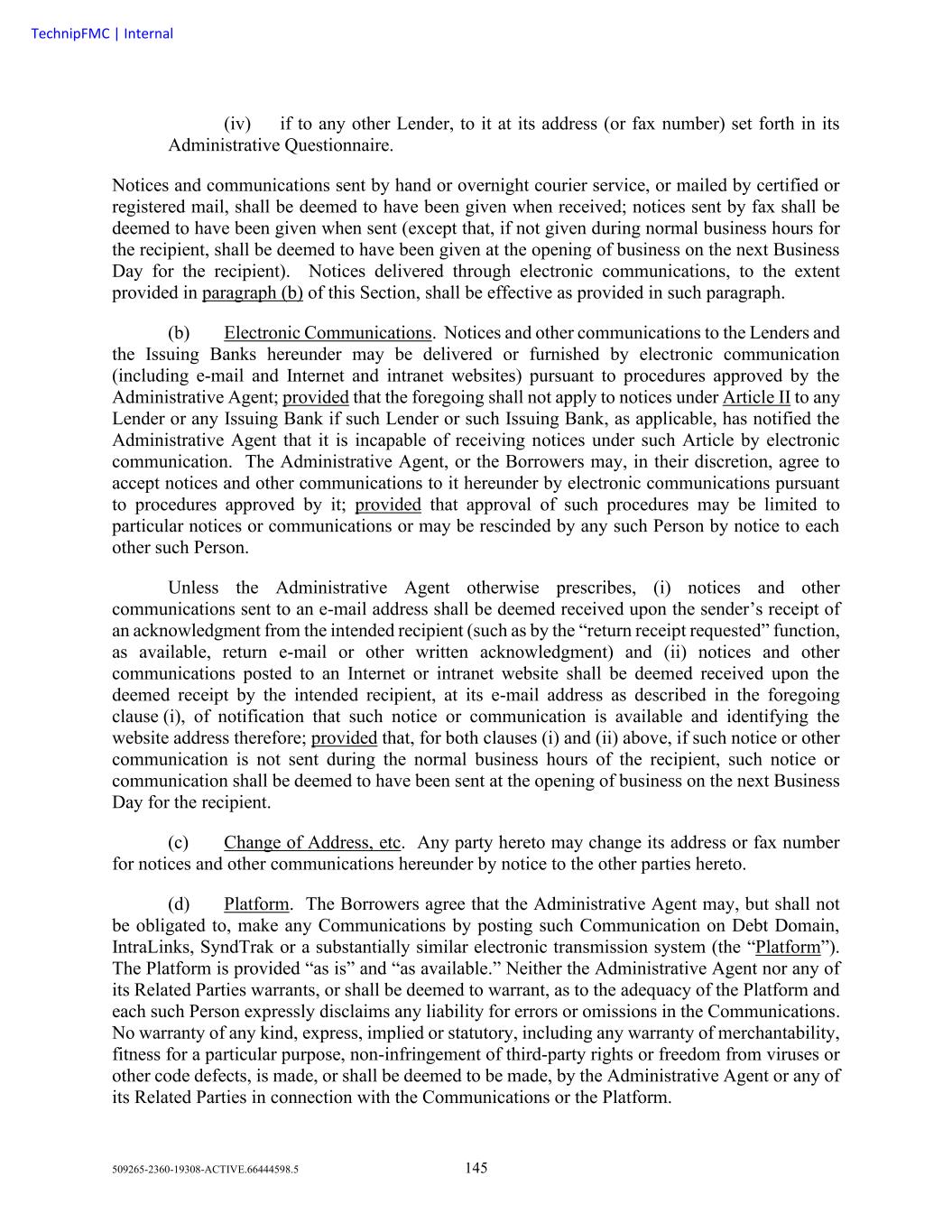 TechnipFMC | Internal

(iv) if to any other Lender, to it at its address (or fax number) set forth in its Administrative Questionnaire.

Notices and communications sent by hand or overnight courier service, or mailed by certified or registered mail, shall be deemed to have been given when received; notices sent by fax shall be deemed to have been given when sent (except that, if not given during normal business hours for the recipient, shall be deemed to have been given at the opening of business on the next Business Day for the recipient). Notices delivered through electronic communications, to the extent provided in paragraph (b) of this Section, shall be effective as provided in such paragraph.

(b) Electronic Communications. Notices and other communications to the Lenders and the Issuing Banks hereunder may be delivered or furnished by electronic communication (including e-mail and Internet and intranet websites) pursuant to procedures approved by the Administrative Agent; provided that the foregoing shall not apply to notices under Article II to any Lender or any Issuing Bank if such Lender or such Issuing Bank, as applicable, has notified the Administrative Agent that it is incapable of receiving notices under such Article by electronic communication. The Administrative Agent, or the Borrowers may, in their discretion, agree to accept notices and other communications to it hereunder by electronic communications pursuant to procedures approved by it; provided that approval of such procedures may be limited to particular notices or communications or may be rescinded by any such Person by notice to each other such Person.

Unless the Administrative Agent otherwise prescribes, (i) notices and other communications sent to an e-mail address shall be deemed received upon the sender's receipt of an acknowledgment from the intended recipient (such as by the "return receipt requested" function, as available, return e-mail or other written acknowledgment) and (ii) notices and other communications posted to an Internet or intranet website shall be deemed received upon the deemed receipt by the intended recipient, at its e-mail address as described in the foregoing clause (i), of notification that such notice or communication is available and identifying the website address therefore; provided that, for both clauses (i) and (ii) above, if such notice or other communication is not sent during the normal business hours of the recipient, such notice or communication shall be deemed to have been sent at the opening of business on the next Business Day for the recipient.

(c) Change of Address, etc. Any party hereto may change its address or fax number for notices and other communications hereunder by notice to the other parties hereto.

(d) Platform. The Borrowers agree that the Administrative Agent may, but shall not be obligated to, make any Communications by posting such Communication on Debt Domain, IntraLinks, SyndTrak or a substantially similar electronic transmission system (the "Platform"). The Platform is provided "as is" and "as available." Neither the Administrative Agent nor any of its Related Parties warrants, or shall be deemed to warrant, as to the adequacy of the Platform and each such Person expressly disclaims any liability for errors or omissions in the Communications. No warranty of any kind, express, implied or statutory, including any warranty of merchantability, fitness for a particular purpose, non-infringement of third-party rights or freedom from viruses or other code defects, is made, or shall be deemed to be made, by the Administrative Agent or any of its Related Parties in connection with the Communications or the Platform.

509265-2360-19308-ACTIVE.66444598.5 145